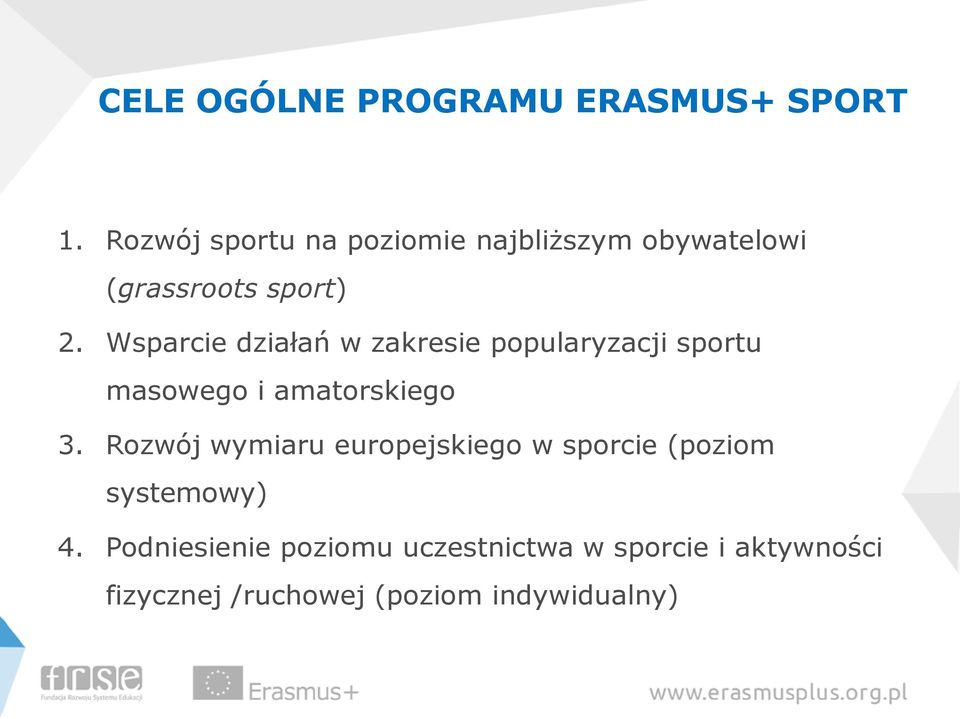 CELE OGÓLNE PROGRAMU ERASMUS+ SPORT

1. Rozwój sportu na poziomie najbliższym obywatelowi (grassroots sport)
2. Wsparcie działań w zakresie popularyzacji sportu masowego i amatorskiego
3. Rozwój wymiaru europejskiego w sporcie (poziom systemowy)
4. Podniesienie poziomu uczestnictwa w sporcie i aktywności fizycznej /ruchowej (poziom indywidualny)

frse
Fundacja Rozwoju Systemu Edukacji

Erasmus+

www.erasmusplus.org.pl